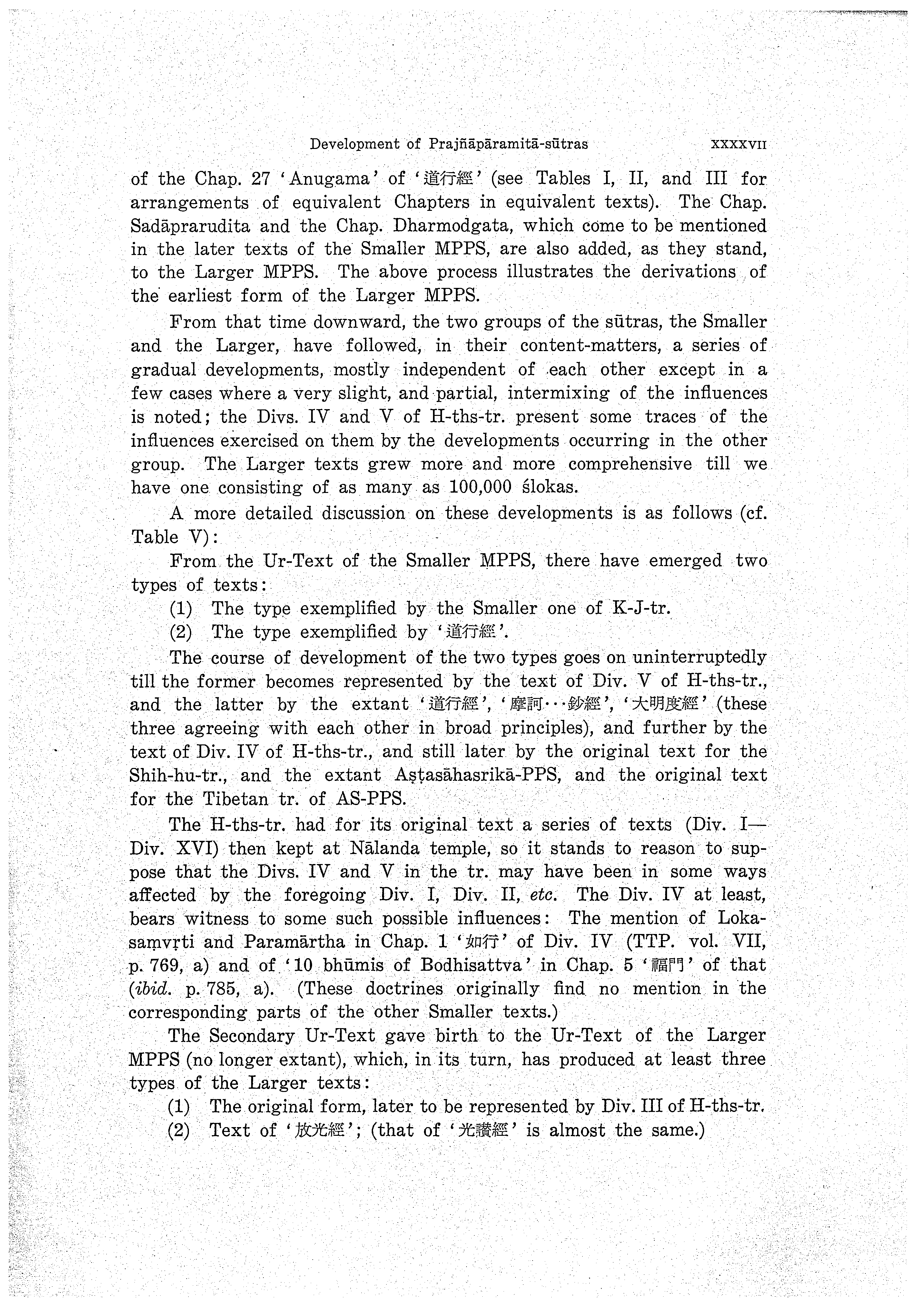 Development of Prajñāpāramitā-sūtras XXXXVII

of the Chap. 27 'Anugama' of '道行經' (see Tables I, II, and III for arrangements of equivalent Chapters in equivalent texts). The Chap. Sadāprarudita and the Chap. Dharmodgata, which come to be mentioned in the later texts of the Smaller MPPS, are also added, as they stand, to the Larger MPPS. The above process illustrates the derivations of the earliest form of the Larger MPPS.

From that time downward, the two groups of the sūtras, the Smaller and the Larger, have followed, in their content-matters, a series of gradual developments, mostly independent of each other except in a few cases where a very slight, and partial, intermixing of the influences is noted; the Divs. IV and V of H-ths-tr. present some traces of the influences exercised on them by the developments occurring in the other group. The Larger texts grew more and more comprehensive till we have one consisting of as many as 100,000 ślokas.

A more detailed discussion on these developments is as follows (cf. Table V):

From the Ur-Text of the Smaller MPPS, there have emerged two types of texts:

(1) The type exemplified by the Smaller one of K-J-tr.

(2) The type exemplified by '道行經'.

The course of development of the two types goes on uninterruptedly till the former becomes represented by the text of Div. V of H-ths-tr., and the latter by the extant '道行經', '摩訶···鈔經', '大明度經' (these three agreeing with each other in broad principles), and further by the text of Div. IV of H-ths-tr., and still later by the original text for the Shih-hu-tr., and the extant Aṣṭasāhasrikā-PPS, and the original text for the Tibetan tr. of AS-PPS.

The H-ths-tr. had for its original text a series of texts (Div. I—Div. XVI) then kept at Nālanda temple, so it stands to reason to suppose that the Divs. IV and V in the tr. may have been in some ways affected by the foregoing Div. I, Div. II, etc. The Div. IV at least, bears witness to some such possible influences: The mention of Lokasaṃvṛti and Paramārtha in Chap. 1 '如行' of Div. IV (TTP. vol. VII, p. 769, a) and of '10 bhūmis of Bodhisattva' in Chap. 5 '福門' of that (ibid. p. 785, a). (These doctrines originally find no mention in the corresponding parts of the other Smaller texts.)

The Secondary Ur-Text gave birth to the Ur-Text of the Larger MPPS (no longer extant), which, in its turn, has produced at least three types of the Larger texts:

(1) The original form, later to be represented by Div. III of H-ths-tr.

(2) Text of '放光經'; (that of '光讚經' is almost the same.)